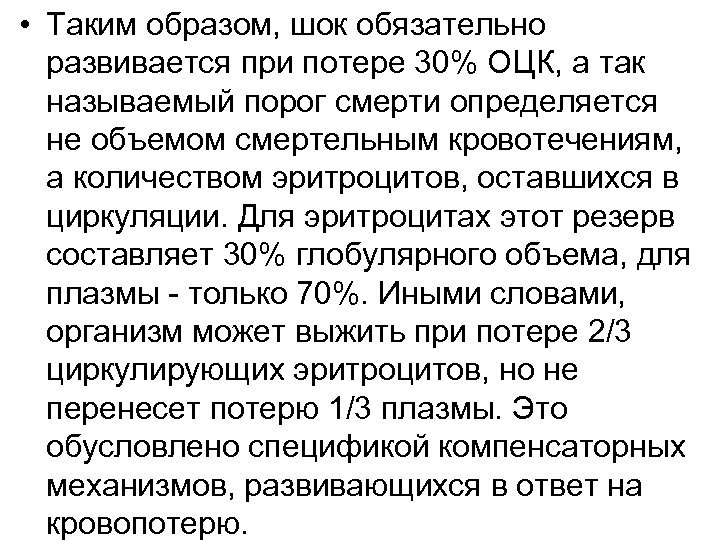 • Таким образом, шок обязательно развивается при потере 30% ОЦК, а так называемый порог смерти определяется не объемом смертельным кровотечениям, а количеством эритроцитов, оставшихся в циркуляции. Для эритроцитах этот резерв составляет 30% глобулярного объема, для плазмы - только 70%. Иными словами, организм может выжить при потере 2/3 циркулирующих эритроцитов, но не перенесет потерю 1/3 плазмы. Это обусловлено спецификой компенсаторных механизмов, развивающихся в ответ на кровопотерю.